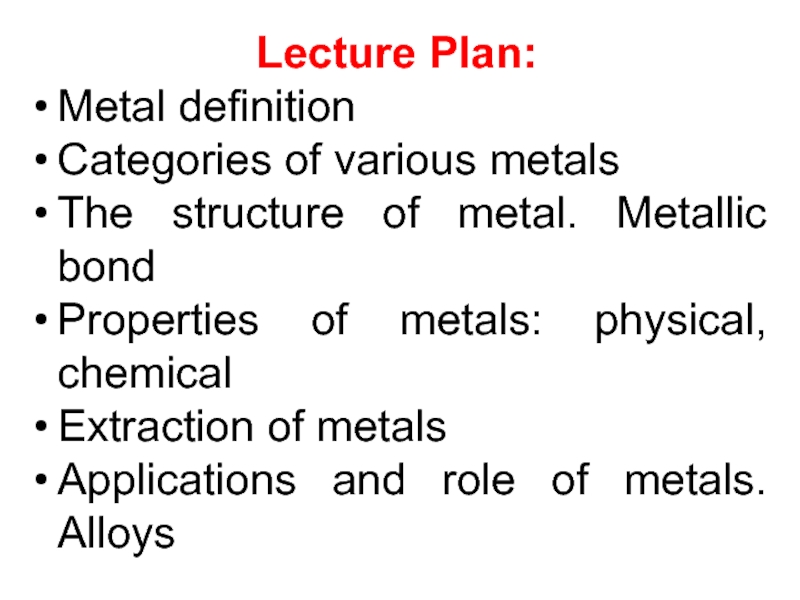 Lecture Plan:

• Metal definition
• Categories of various metals
• The structure of metal. Metallic bond
• Properties of metals: physical, chemical
• Extraction of metals
• Applications and role of metals. Alloys